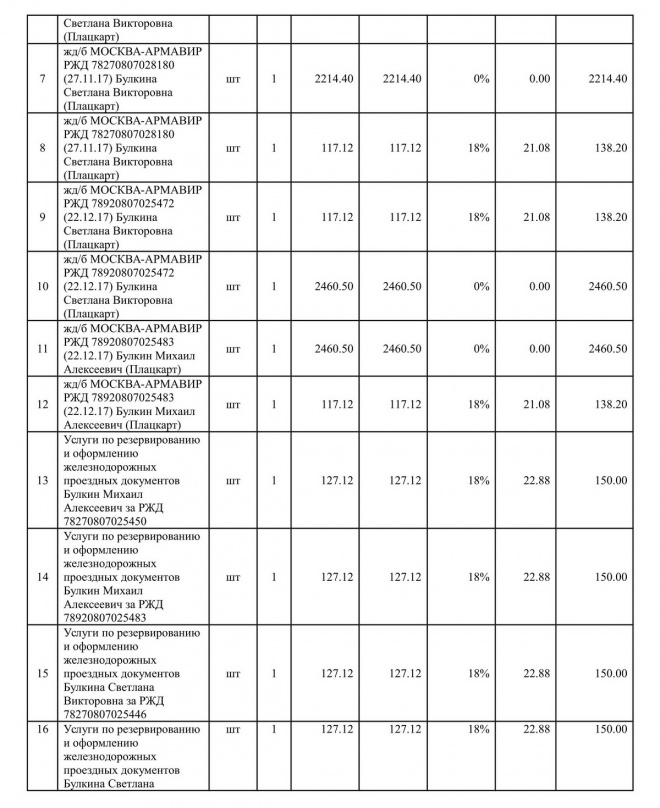 |  | Светлана Викторовна (Плацкарт) |  |  |  |  |  |  |  |
|---|---|---|---|---|---|---|---|---|
| 7 | жд/б МОСКВА-АРМАВИР РЖД 78270807028180 (27.11.17) Булкина Светлана Викторовна (Плацкарт) | шт | 1 | 2214.40 | 2214.40 | 0% | 0.00 | 2214.40 |
| 8 | жд/б МОСКВА-АРМАВИР РЖД 78270807028180 (27.11.17) Булкина Светлана Викторовна (Плацкарт) | шт | 1 | 117.12 | 117.12 | 18% | 21.08 | 138.20 |
| 9 | жд/б МОСКВА-АРМАВИР РЖД 78920807025472 (22.12.17) Булкина Светлана Викторовна (Плацкарт) | шт | 1 | 117.12 | 117.12 | 18% | 21.08 | 138.20 |
| 10 | жд/б МОСКВА-АРМАВИР РЖД 78920807025472 (22.12.17) Булкина Светлана Викторовна (Плацкарт) | шт | 1 | 2460.50 | 2460.50 | 0% | 0.00 | 2460.50 |
| 11 | жд/б МОСКВА-АРМАВИР РЖД 78920807025483 (22.12.17) Булкин Михаил Алексеевич (Плацкарт) | шт | 1 | 2460.50 | 2460.50 | 0% | 0.00 | 2460.50 |
| 12 | жд/б МОСКВА-АРМАВИР РЖД 78920807025483 (22.12.17) Булкин Михаил Алексеевич (Плацкарт) | шт | 1 | 117.12 | 117.12 | 18% | 21.08 | 138.20 |
| 13 | Услуги по резервированию и оформлению железнодорожных проездных документов Булкин Михаил Алексеевич за РЖД 78270807025450 | шт | 1 | 127.12 | 127.12 | 18% | 22.88 | 150.00 |
| 14 | Услуги по резервированию и оформлению железнодорожных проездных документов Булкин Михаил Алексеевич за РЖД 78920807025483 | шт | 1 | 127.12 | 127.12 | 18% | 22.88 | 150.00 |
| 15 | Услуги по резервированию и оформлению железнодорожных проездных документов Булкина Светлана Викторовна за РЖД 78270807025446 | шт | 1 | 127.12 | 127.12 | 18% | 22.88 | 150.00 |
| 16 | Услуги по резервированию и оформлению железнодорожных проездных документов Булкина Светлана | шт | 1 | 127.12 | 127.12 | 18% | 22.88 | 150.00 |